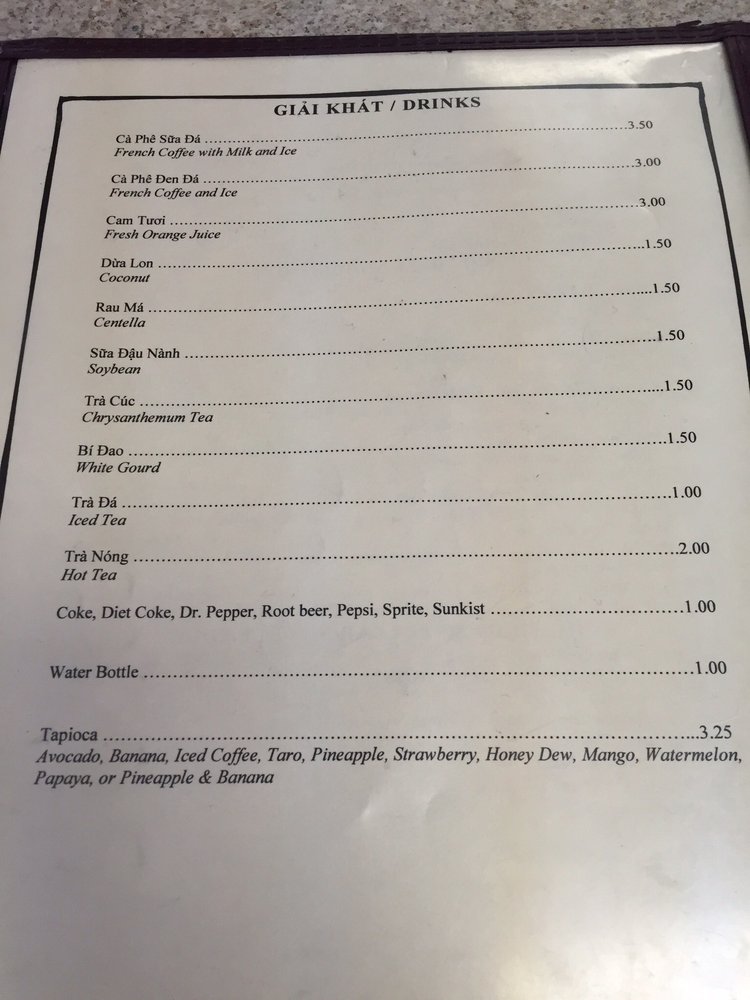 GIẢI KHÁT / DRINKS

Cà Phê Sữa Đá 3.50
French Coffee with Milk and Ice

Cà Phê Đen Đá 3.00
French Coffee and Ice

Cam Tươi 3.00
Fresh Orange Juice

Dừa Lon 1.50
Coconut

Rau Má 1.50
Centella

Sữa Đậu Nành 1.50
Soybean

Trà Cúc 1.50
Chrysanthemum Tea

Bí Đao 1.50
White Gourd

Trà Đá 1.00
Iced Tea

Trà Nóng 2.00
Hot Tea

Coke, Diet Coke, Dr. Pepper, Root beer, Pepsi, Sprite, Sunkist 1.00

Water Bottle 1.00

Tapioca 3.25
Avocado, Banana, Iced Coffee, Taro, Pineapple, Strawberry, Honey Dew, Mango, Watermelon, Papaya, or Pineapple & Banana